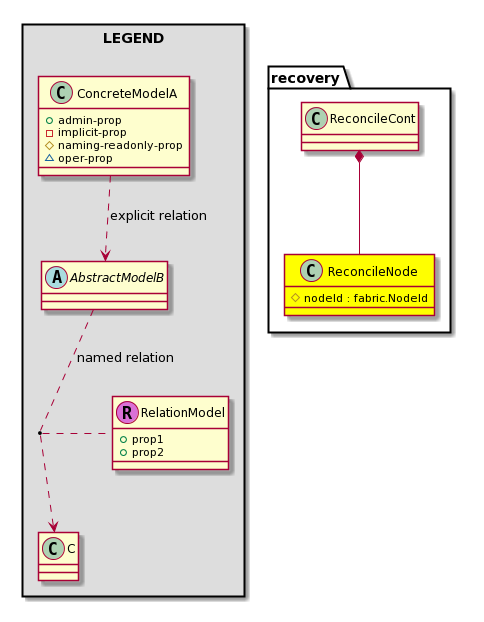 LEGEND

C ConcreteModelA
admin-prop
implicit-prop
naming-readonly-prop
oper-prop

explicit relation

A AbstractModelB

named relation

R RelationModel
prop1
prop2

C C

recovery

C ReconcileCont

C ReconcileNode
nodeId : fabric.NodeId